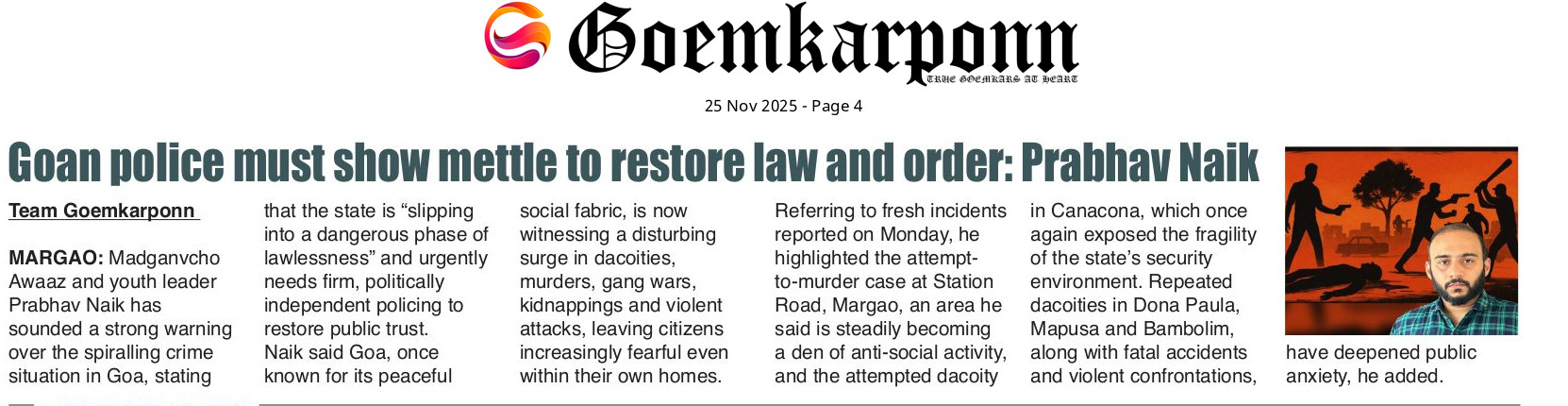 Goemkarponn
TRUE GOEMKARS AT HEART

25 Nov 2025 - Page 4

Goan police must show mettle to restore law and order: Prabhav Naik

Team Goemkarponn

MARGAO: Madganvcho Awaaz and youth leader Prabhav Naik has sounded a strong warning over the spiralling crime situation in Goa, stating that the state is "slipping into a dangerous phase of lawlessness" and urgently needs firm, politically independent policing to restore public trust.

Naik said Goa, once known for its peaceful social fabric, is now witnessing a disturbing surge in dacoities, murders, gang wars, kidnappings and violent attacks, leaving citizens increasingly fearful even within their own homes.

Referring to fresh incidents reported on Monday, he highlighted the attempt-to-murder case at Station Road, Margao, an area he said is steadily becoming a den of anti-social activity, and the attempted dacoity in Canacona, which once again exposed the fragility of the state's security environment. Repeated dacoities in Dona Paula, Mapusa and Bambolim, along with fatal accidents and violent confrontations, have deepened public anxiety, he added.